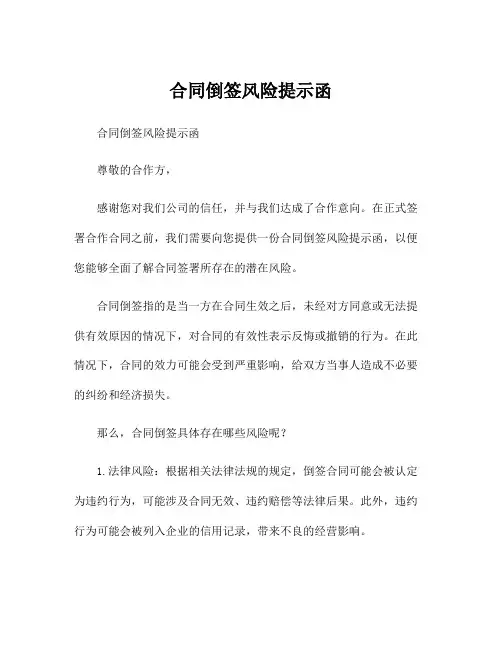 合同倒签风险提示函

合同倒签风险提示函

尊敬的合作方，

感谢您对我们公司的信任，并与我们达成了合作意向。在正式签署合作合同之前，我们需要向您提供一份合同倒签风险提示函，以便您能够全面了解合同签署所存在的潜在风险。

合同倒签指的是当一方在合同生效之后，未经对方同意或无法提供有效原因的情况下，对合同的有效性表示反悔或撤销的行为。在此情况下，合同的效力可能会受到严重影响，给双方当事人造成不必要的纠纷和经济损失。

那么，合同倒签具体存在哪些风险呢？

1.法律风险：根据相关法律法规的规定，倒签合同可能会被认定为违约行为，可能涉及合同无效、违约赔偿等法律后果。此外，违约行为可能会被列入企业的信用记录，带来不良的经营影响。